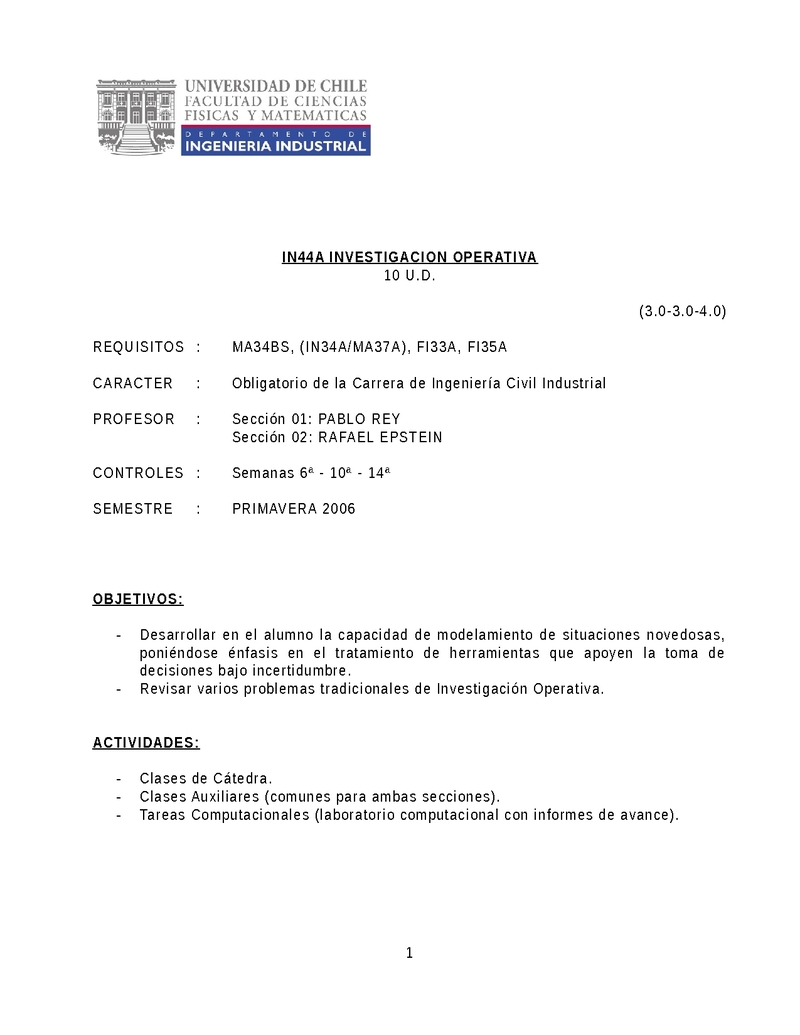 UNIVERSIDAD DE CHILE
FACULTAD DE CIENCIAS FISICAS Y MATEMATICAS
DEPARTAMENTO DE
INGENIERIA INDUSTRIAL

IN44A INVESTIGACION OPERATIVA
10 U.D.

(3.0-3.0-4.0)

REQUISITOS : MA34BS, (IN34A/MA37A), FI33A, FI35A

CARACTER : Obligatorio de la Carrera de Ingeniería Civil Industrial

PROFESOR : Sección 01: PABLO REY
Sección 02: RAFAEL EPSTEIN

CONTROLES : Semanas 6ª - 10ª - 14ª

SEMESTRE : PRIMAVERA 2006

OBJETIVOS:

- Desarrollar en el alumno la capacidad de modelamiento de situaciones novedosas, poniéndose énfasis en el tratamiento de herramientas que apoyen la toma de decisiones bajo incertidumbre.
- Revisar varios problemas tradicionales de Investigación Operativa.

ACTIVIDADES:

- Clases de Cátedra.
- Clases Auxiliares (comunes para ambas secciones).
- Tareas Computacionales (laboratorio computacional con informes de avance).

1